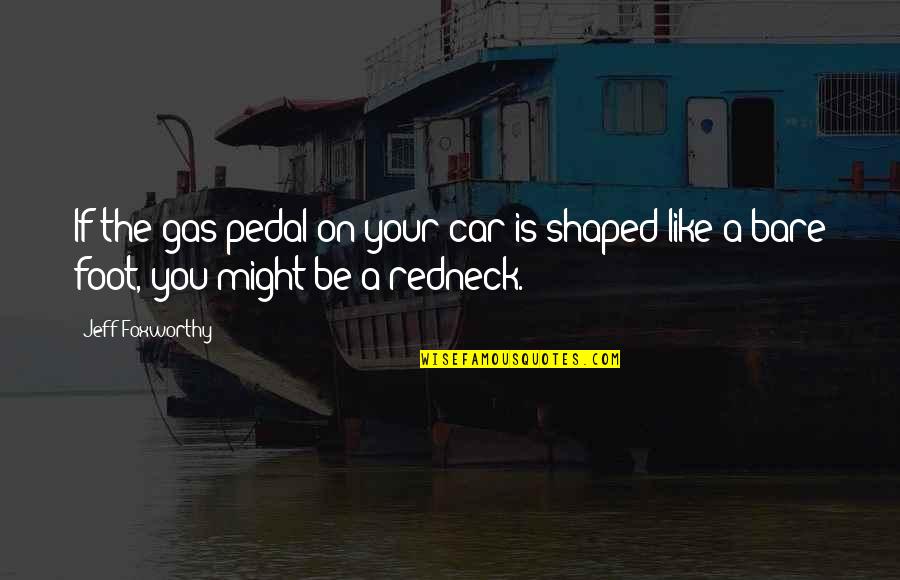 If the gas pedal on your car is shaped like a bare foot, you might be a redneck.

Jeff Foxworthy

WISEFAMOUSQUOTES.COM